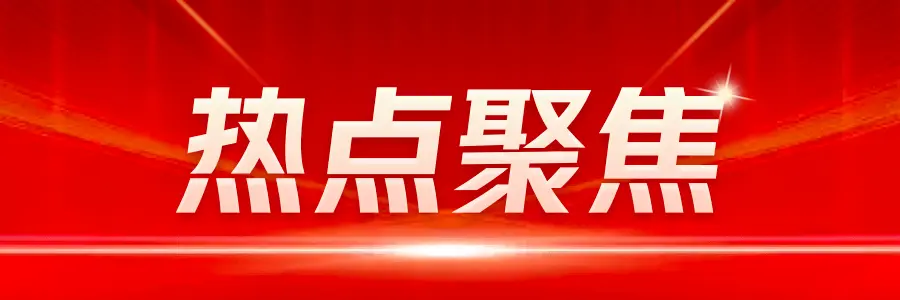 热点聚焦